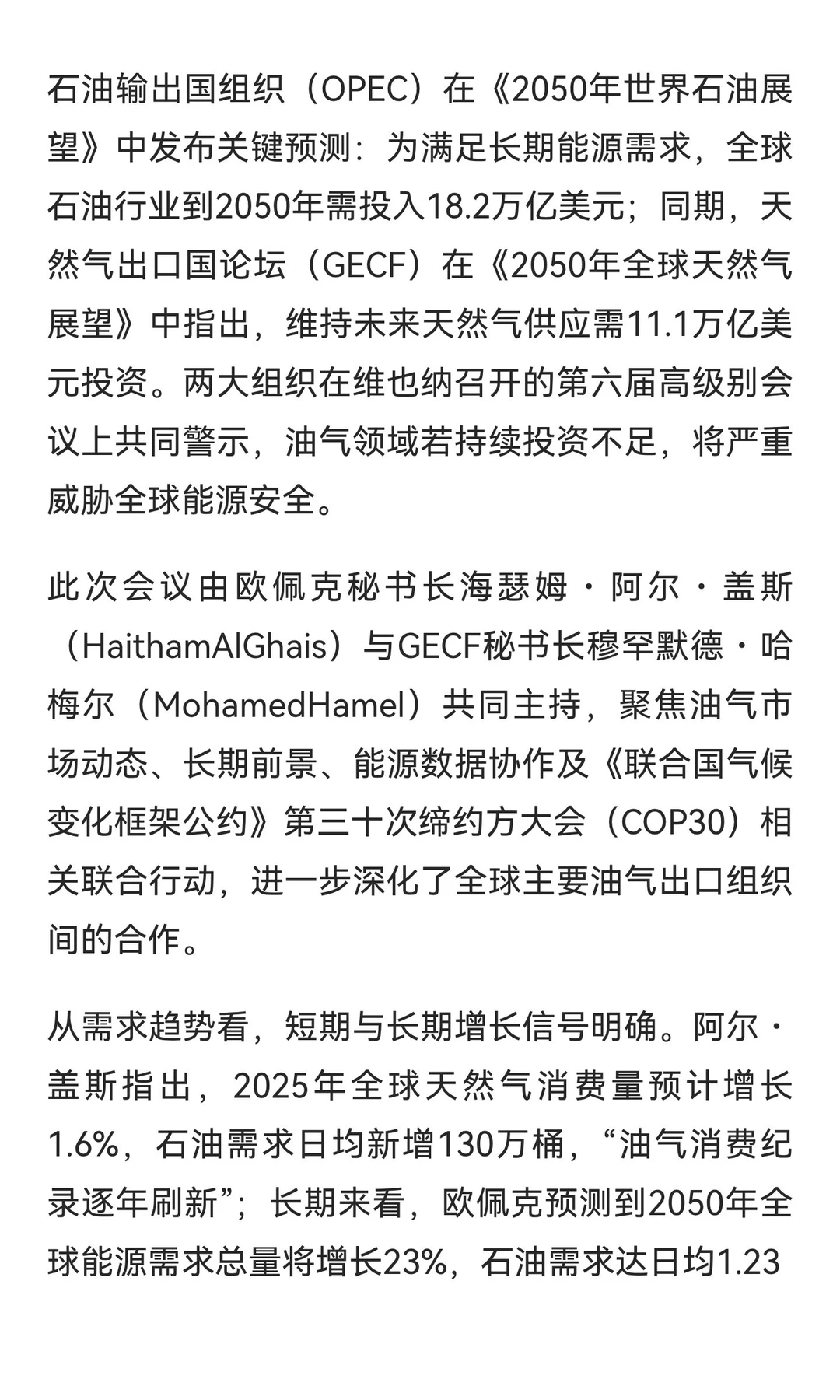 石油输出国组织（OPEC）在《2050年世界石油展望》中发布关键预测：为满足长期能源需求，全球石油行业到2050年需投入18.2万亿美元；同期，天然气出口国论坛（GECF）在《2050年全球天然气展望》中指出，维持未来天然气供应需11.1万亿美元投资。两大组织在维也纳召开的第六届高级别会议上共同警示，油气领域若持续投资不足，将严重威胁全球能源安全。

此次会议由欧佩克秘书长海瑟姆·阿尔·盖斯（HaithamAlGhais）与GECF秘书长穆罕默德·哈梅尔（MohamedHamel）共同主持，聚焦油气市场动态、长期前景、能源数据协作及《联合国气候变化框架公约》第三十次缔约方大会（COP30）相关联合行动，进一步深化了全球主要油气出口组织间的合作。

从需求趋势看，短期与长期增长信号明确。阿尔·盖斯指出，2025年全球天然气消费量预计增长1.6%，石油需求日均新增130万桶，“油气消费纪录逐年刷新”；长期来看，欧佩克预测到2050年全球能源需求总量将增长23%，石油需求达日均1.23